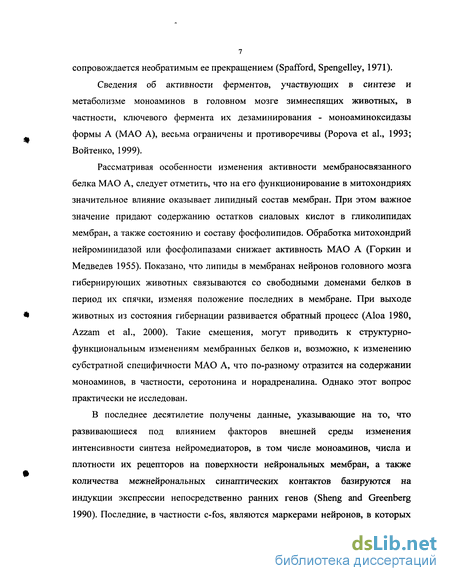 7

сопровождается необратимым ее прекращением (Spafford, Spengelley, 1971).

Сведения об активности ферментов, участвующих в синтезе и метаболизме моноаминов в головном мозге зимнеспящих животных, в частности, ключевого фермента их дезаминирования - моноаминоксидазы формы А (МАО А), весьма ограничены и противоречивы (Popova et al., 1993; Войтенко, 1999).

Рассматривая особенности изменения активности мембраносвязанного белка МАО А, следует отметить, что на его функционирование в митохондриях значительное влияние оказывает липидный состав мембран. При этом важное значение придают содержанию остатков сиаловых кислот в гликолипидах мембран, а также состоянию и составу фосфолипидов. Обработка митохондрий нейроминидазой или фосфолипазами снижает активность МАО А (Горкин и Медведев 1955). Показано, что липиды в мембранах нейронов головного мозга гибернирующих животных связываются со свободными доменами белков в период их спячки, изменяя положение последних в мембране. При выходе животных из состояния гибернации развивается обратный процесс (Aloa 1980, Azzam et al., 2000). Такие смещения, могут приводить к структурно-функциональным изменениям мембранных белков и, возможно, к изменению субстратной специфичности МАО А, что по-разному отразится на содержании моноаминов, в частности, серотонина и норадреналина. Однако этот вопрос практически не исследован.

В последнее десятилетие получены данные, указывающие на то, что развивающиеся под влиянием факторов внешней среды изменения интенсивности синтеза нейромедиаторов, в том числе моноаминов, числа и плотности их рецепторов на поверхности нейрональных мембран, а также количества межнейрональных синаптических контактов базируются на индукции экспрессии непосредственно ранних генов (Sheng and Greenberg 1990). Последние, в частности c-fos, являются маркерами нейронов, в которых

dsLib.net
библиотека диссертаций